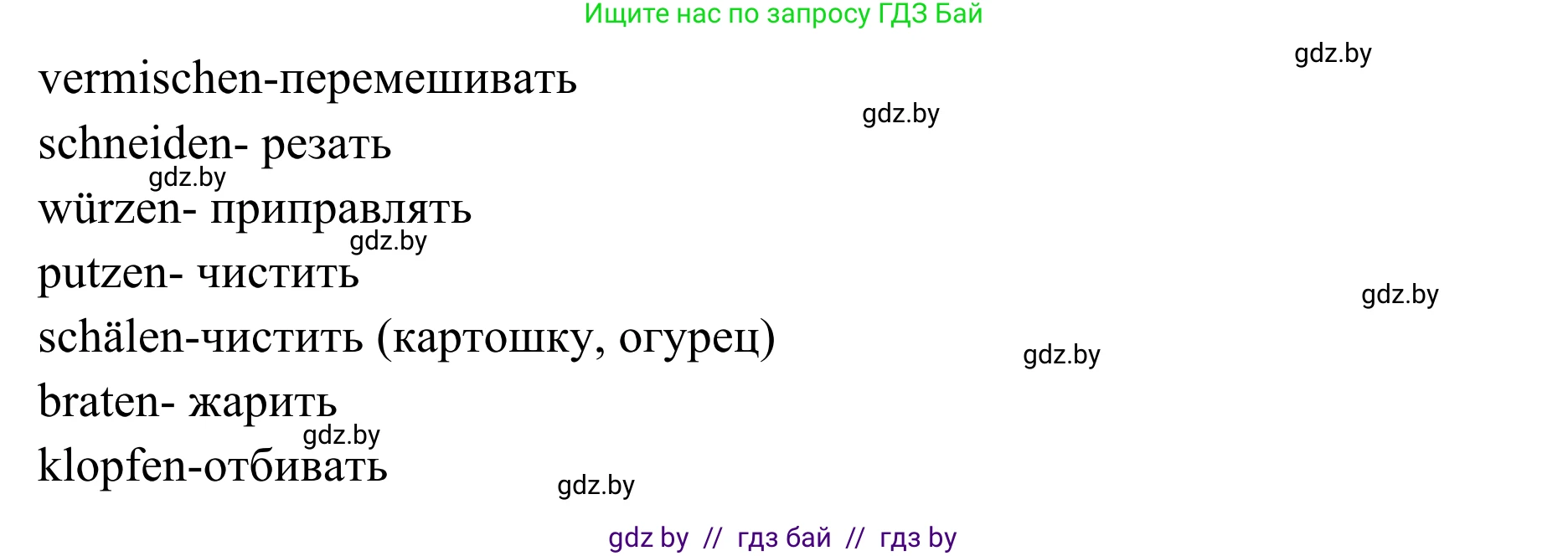 Ищите нас по запросу ГДЗ Бай

gdz.by

vermischen-перемешивать

gdz.by

schneiden- резать

gdz.by

würzen- приправлять

gdz.by

putzen- чистить

gdz.by

schälen-чистить (картошку, огурец)

gdz.by

braten- жарить

gdz.by

klopfen-отбивать

gdz.by

gdz by // гдз бай // гдз by